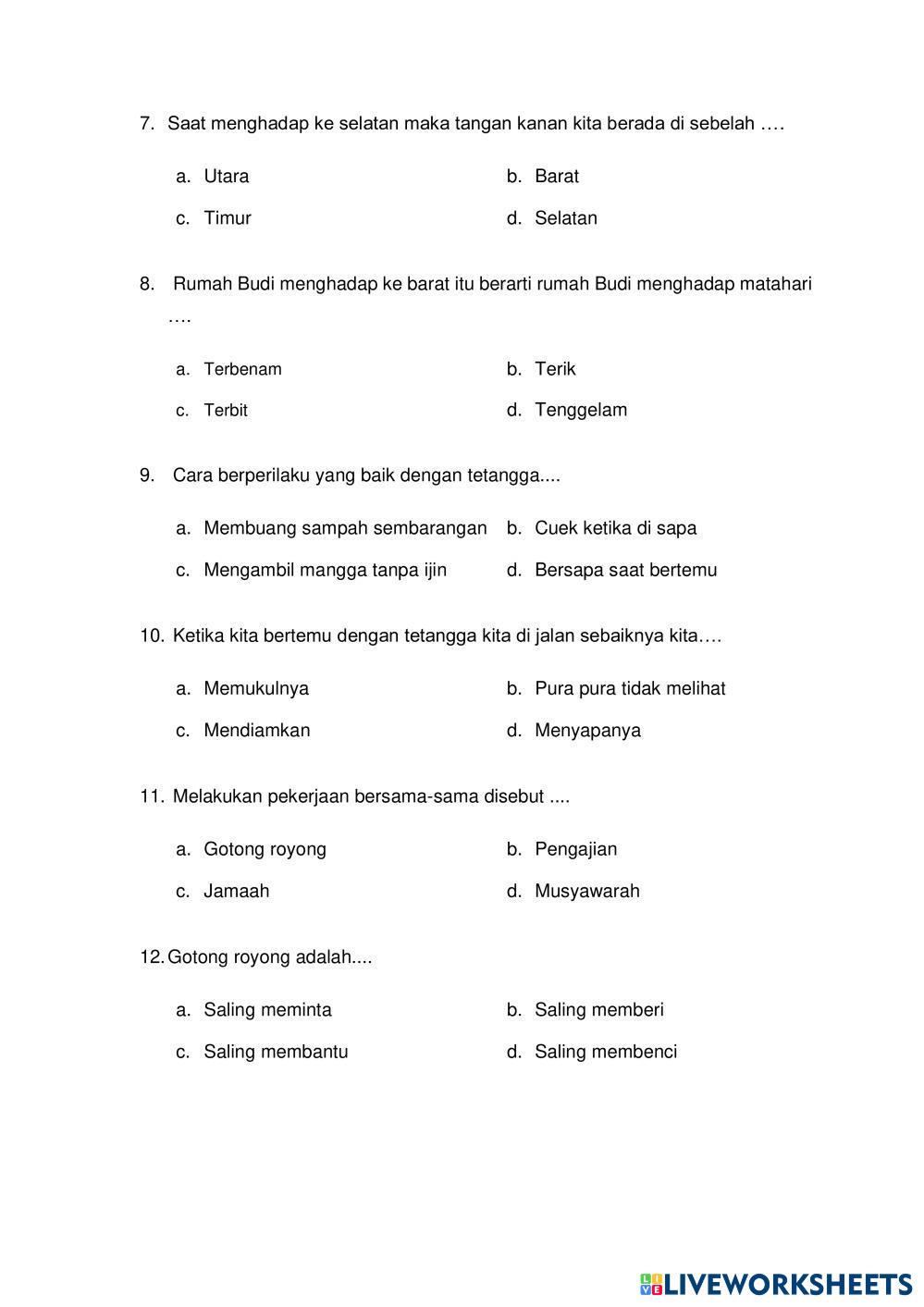 7. Saat menghadap ke selatan maka tangan kanan kita berada di sebelah ….

a. Utara
b. Barat
c. Timur
d. Selatan

8. Rumah Budi menghadap ke barat itu berarti rumah Budi menghadap matahari ….

a. Terbenam
b. Terik
c. Terbit
d. Tenggelam

9. Cara berperilaku yang baik dengan tetangga....

a. Membuang sampah sembarangan
b. Cuek ketika di sapa
c. Mengambil mangga tanpa ijin
d. Bersapa saat bertemu

10. Ketika kita bertemu dengan tetangga kita di jalan sebaiknya kita….

a. Memukulnya
b. Pura pura tidak melihat
c. Mendiamkan
d. Menyapanya

11. Melakukan pekerjaan bersama-sama disebut ....

a. Gotong royong
b. Pengajian
c. Jamaah
d. Musyawarah

12. Gotong royong adalah....

a. Saling meminta
b. Saling memberi
c. Saling membantu
d. Saling membenci

LIVEWORKSHEETS